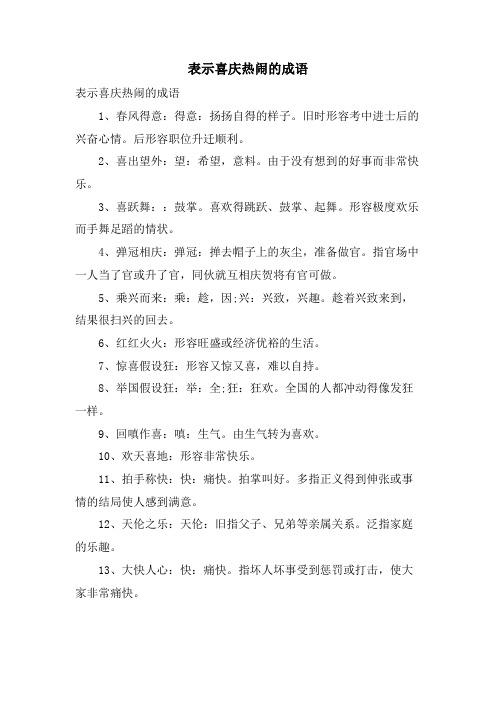 表示喜庆热闹的成语

表示喜庆热闹的成语

1、春风得意：得意：扬扬自得的样子。旧时形容考中进士后的兴奋心情。后形容职位升迁顺利。

2、喜出望外：望：希望，意料。由于没有想到的好事而非常快乐。

3、喜跃舞：：鼓掌。喜欢得跳跃、鼓掌、起舞。形容极度欢乐而手舞足蹈的情状。

4、弹冠相庆：弹冠：掸去帽子上的灰尘，准备做官。指官场中一人当了官或升了官，同伙就互相庆贺将有官可做。

5、乘兴而来：乘：趁，因;兴：兴致，兴趣。趁着兴致来到，结果很扫兴的回去。

6、红红火火：形容旺盛或经济优裕的生活。

7、惊喜假设狂：形容又惊又喜，难以自持。

8、举国假设狂：举：全;狂：狂欢。全国的人都冲动得像发狂一样。

9、回嗔作喜：嗔：生气。由生气转为喜欢。

10、欢天喜地：形容非常快乐。

11、拍手称快：快：痛快。拍掌叫好。多指正义得到伸张或事情的结局使人感到满意。

12、天伦之乐：天伦：旧指父子、兄弟等亲属关系。泛指家庭的乐趣。

13、大快人心：快：痛快。指坏人坏事受到惩罚或打击，使大家非常痛快。